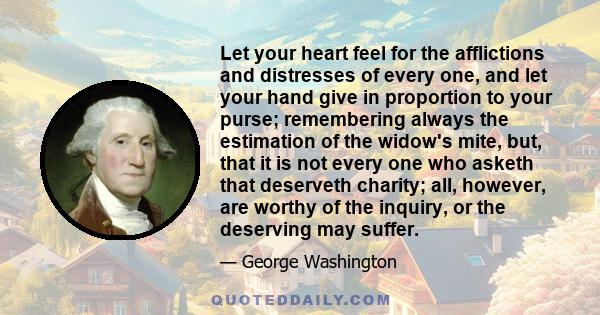 Let your heart feel for the afflictions and distresses of every one, and let your hand give in proportion to your purse; remembering always the estimation of the widow's mite, but, that it is not every one who asketh that deserveth charity; all, however, are worthy of the inquiry, or the deserving may suffer.

— George Washington

QUOTEDDAILY.COM